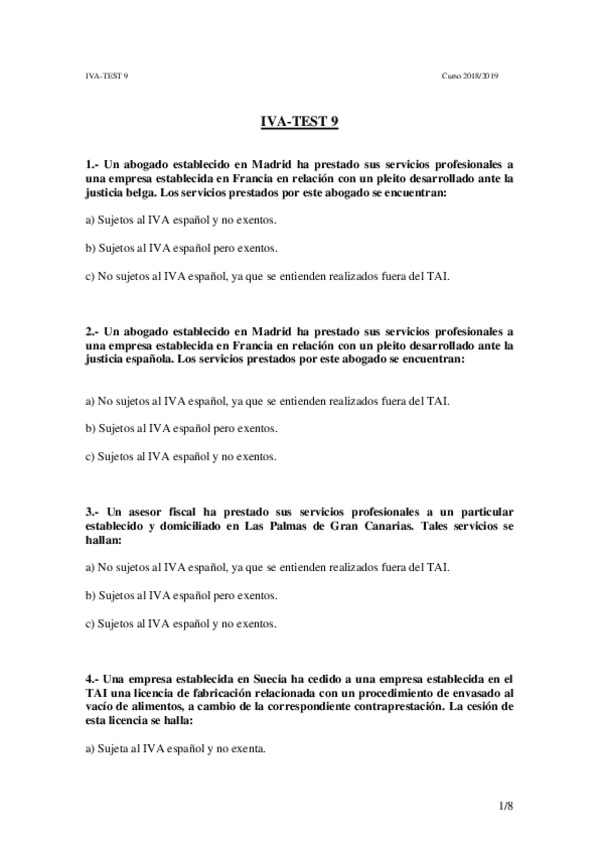 IVA-TEST 9

Curso 2018/2019

IVA-TEST 9

1.- Un abogado establecido en Madrid ha prestado sus servicios profesionales a una empresa establecida en Francia en relación con un pleito desarrollado ante la justicia belga. Los servicios prestados por este abogado se encuentran:

a) Sujetos al IVA español y no exentos.

b) Sujetos al IVA español pero exentos.

c) No sujetos al IVA español, ya que se entienden realizados fuera del TAI.

2.- Un abogado establecido en Madrid ha prestado sus servicios profesionales a una empresa establecida en Francia en relación con un pleito desarrollado ante la justicia española. Los servicios prestados por este abogado se encuentran:

a) No sujetos al IVA español, ya que se entienden realizados fuera del TAI.

b) Sujetos al IVA español pero exentos.

c) Sujetos al IVA español y no exentos.

3.- Un asesor fiscal ha prestado sus servicios profesionales a un particular establecido y domiciliado en Las Palmas de Gran Canarias. Tales servicios se hallan:

a) No sujetos al IVA español, ya que se entienden realizados fuera del TAI.

b) Sujetos al IVA español pero exentos.

c) Sujetos al IVA español y no exentos.

4.- Una empresa establecida en Suecia ha cedido a una empresa establecida en el TAI una licencia de fabricación relacionada con un procedimiento de envasado al vacío de alimentos, a cambio de la correspondiente contraprestación. La cesión de esta licencia se halla:

a) Sujeta al IVA español y no exenta.

1/8